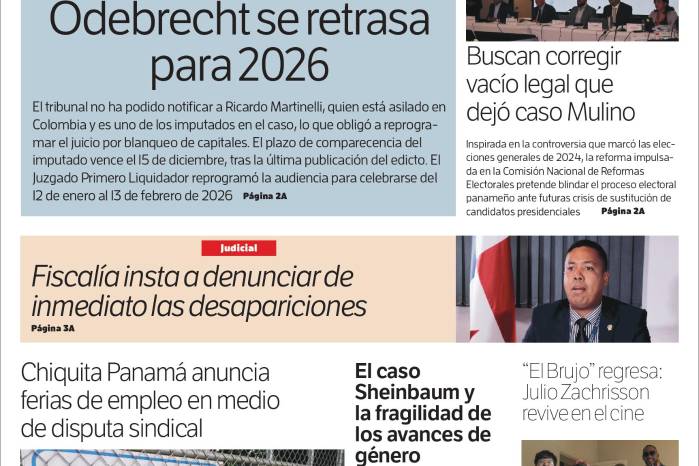 Odebrecht se retrasa para 2026

El tribunal no ha podido notificar a Ricardo Martinelli, quien está asilado en Colombia y es uno de los imputados en el caso, lo que obligó a reprogramar el juicio por blanqueo de capitales. El plazo de comparecencia del imputado vence el 15 de diciembre, tras la última publicación del edicto. El Juzgado Primero Liquidador reprogramó la audiencia para celebrarse del 12 de enero al 13 de febrero de 2026 Página 2A

Buscan corregir vacío legal que dejó caso Mulino

Inspirada en la controversia que marcó las elecciones generales de 2024, la reforma impulsada en la Comisión Nacional de Reformas Electorales pretende blindar el proceso electoral panameño ante futuras crisis de sustitución de candidatos presidenciales Página 2A

Judicial

Fiscalía insta a denunciar de inmediato las desapariciones
Página 3A

Chiquita Panamá anuncia ferias de empleo en medio de disputa sindical

El caso Sheinbaum y la fragilidad de los avances de género

"El Brujo" regresa: Julio Zachrisson revive en el cine